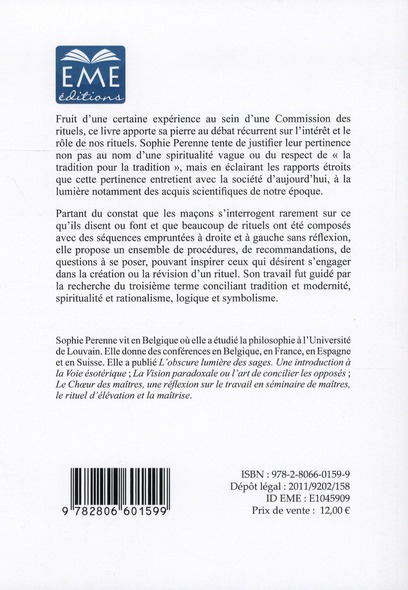 EME
éditions

Fruit d'une certaine expérience au sein d'une Commission des rituels, ce livre apporte sa pierre au débat récurrent sur l'intérêt et le rôle de nos rituels. Sophie Perenne tente de justifier leur pertinence non pas au nom d'une spiritualité vague ou du respect de « la tradition pour la tradition », mais en éclairant les rapports étroits que cette pertinence entretient avec la société d'aujourd'hui, à la lumière notamment des acquis scientifiques de notre époque.

Partant du constat que les maçons s'interrogent rarement sur ce qu'ils disent ou font et que beaucoup de rituels ont été composés avec des séquences empruntées à droite et à gauche sans réflexion, elle propose un ensemble de procédures, de recommandations, de questions à se poser, pouvant inspirer ceux qui désirent s'engager dans la création ou la révision d'un rituel. Son travail fut guidé par la recherche du troisième terme conciliant tradition et modernité, spiritualité et rationalisme, logique et symbolisme.

Sophie Perenne vit en Belgique où elle a étudié la philosophie à l'Université de Louvain. Elle donne des conférences en Belgique, en France, en Espagne et en Suisse. Elle a publié L'obscure lumière des sages. Une introduction à la Voie ésotérique ; La Vision paradoxale ou l'art de concilier les opposés ; Le Chœur des maîtres, une réflexion sur le travail en séminaire de maîtres, le rituel d'élévation et la maîtrise.

9 782806 601599

ISBN : 978-2-8066-0159-9
Dépôt légal : 2011/9202/158
ID EME : E1045909
Prix de vente : 12,00 €